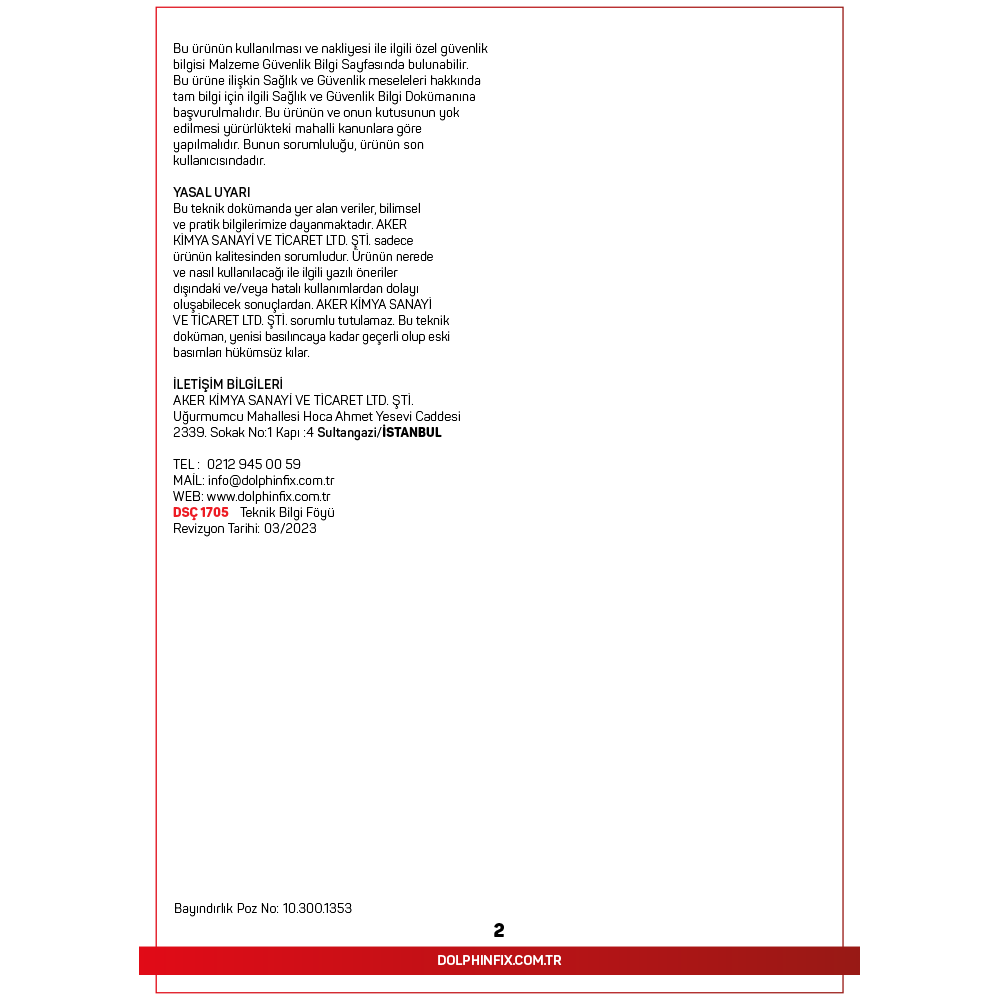 Bu ürünün kullanılması ve nakliyesi ile ilgili özel güvenlik bilgisi Malzeme Güvenlik Bilgi Sayfasında bulunabilir. Bu ürüne ilişkin Sağlık ve Güvenlik meseleleri hakkında tam bilgi için ilgili Sağlık ve Güvenlik Bilgi Dokümanına başvurulmalıdır. Bu ürünün ve onun kutusunun yok edilmesi yürürlükteki mahalli kanunlara göre yapılmalıdır. Bunun sorumluluğu, ürünün son kullanıcısındadır.

YASAL UYARI
Bu teknik dokümanda yer alan veriler, bilimsel ve pratik bilgilerimize dayanmaktadır. AKER KİMYA SANAYİ VE TİCARET LTD. ŞTİ. sadece ürünün kalitesinden sorumludur. Ürünün nerede ve nasıl kullanılacağı ile ilgili yazılı öneriler dışındaki ve/veya hatalı kullanımlardan dolayı oluşabilecek sonuçlardan. AKER KİMYA SANAYİ VE TİCARET LTD. ŞTİ. sorumlu tutulamaz. Bu teknik doküman, yenisi basılıncaya kadar geçerli olup eski basımları hükümsüz kılar.

İLETİŞİM BİLGİLERİ
AKER KİMYA SANAYİ VE TİCARET LTD. ŞTİ.
Uğurmumcu Mahallesi Hoca Ahmet Yesevi Caddesi
2339. Sokak No:1 Kapı :4 Sultangazi/İSTANBUL

TEL : 0212 945 00 59
MAİL: info@dolphinfix.com.tr
WEB: www.dolphinfix.com.tr
DSÇ 1705 Teknik Bilgi Föyü
Revizyon Tarihi: 03/2023

Bayındırlık Poz No: 10.300.1353

2

DOLPHINFIX.COM.TR